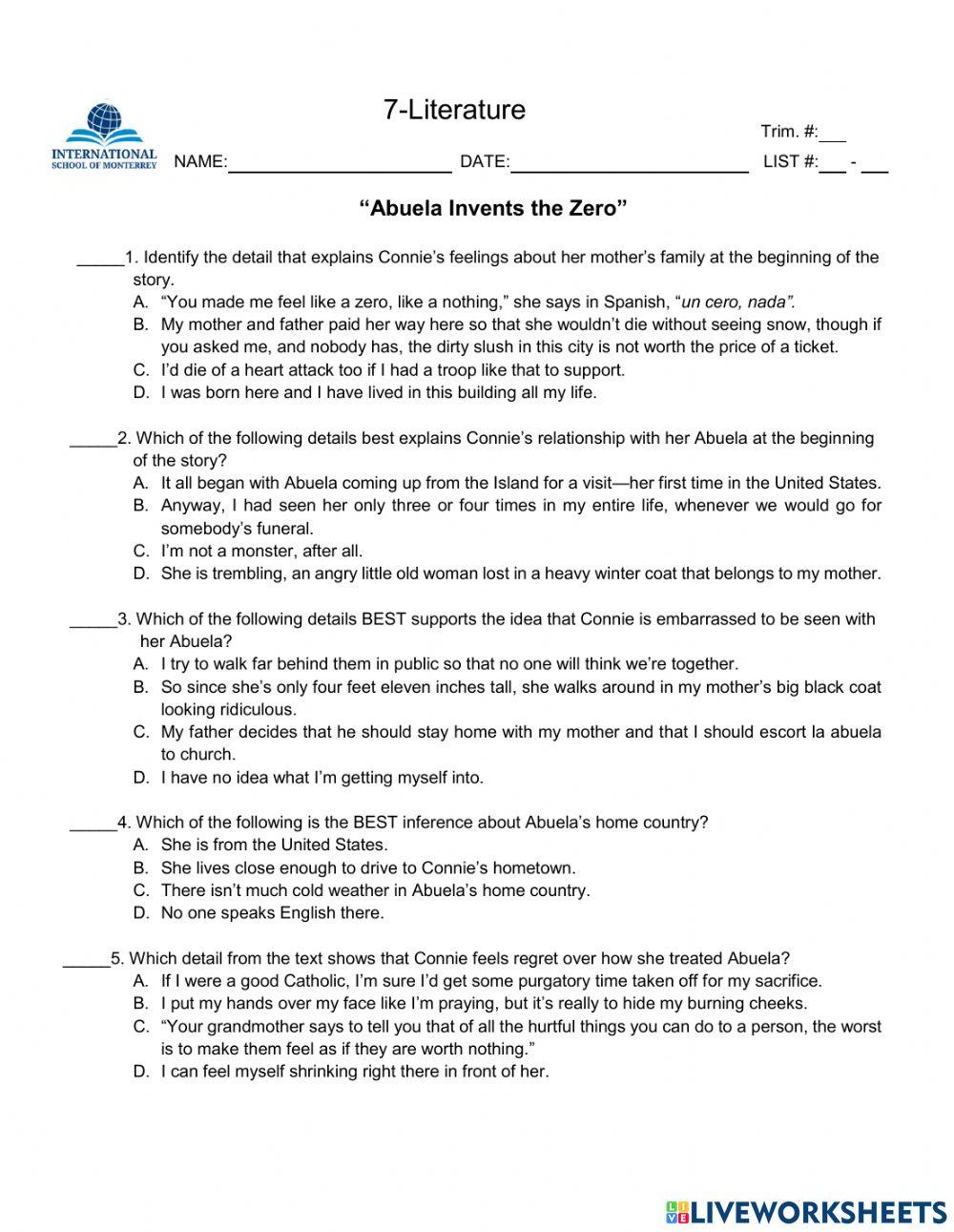 INTERNATIONAL SCHOOL OF MONTERREY

7-Literature

Trim. #:___

NAME:______________________ DATE:______________________ LIST #:___ - ___

“Abuela Invents the Zero”

_____1. Identify the detail that explains Connie’s feelings about her mother’s family at the beginning of the story.
A. “You made me feel like a zero, like a nothing,” she says in Spanish, “un cero, nada”.
B. My mother and father paid her way here so that she wouldn’t die without seeing snow, though if you asked me, and nobody has, the dirty slush in this city is not worth the price of a ticket.
C. I’d die of a heart attack too if I had a troop like that to support.
D. I was born here and I have lived in this building all my life.

_____2. Which of the following details best explains Connie’s relationship with her Abuela at the beginning of the story?
A. It all began with Abuela coming up from the Island for a visit—her first time in the United States.
B. Anyway, I had seen her only three or four times in my entire life, whenever we would go for somebody’s funeral.
C. I’m not a monster, after all.
D. She is trembling, an angry little old woman lost in a heavy winter coat that belongs to my mother.

_____3. Which of the following details BEST supports the idea that Connie is embarrassed to be seen with her Abuela?
A. I try to walk far behind them in public so that no one will think we’re together.
B. So since she’s only four feet eleven inches tall, she walks around in my mother’s big black coat looking ridiculous.
C. My father decides that he should stay home with my mother and that I should escort la abuela to church.
D. I have no idea what I’m getting myself into.

_____4. Which of the following is the BEST inference about Abuela’s home country?
A. She is from the United States.
B. She lives close enough to drive to Connie’s hometown.
C. There isn’t much cold weather in Abuela’s home country.
D. No one speaks English there.

_____5. Which detail from the text shows that Connie feels regret over how she treated Abuela?
A. If I were a good Catholic, I’m sure I’d get some purgatory time taken off for my sacrifice.
B. I put my hands over my face like I’m praying, but it’s really to hide my burning cheeks.
C. “Your grandmother says to tell you that of all the hurtful things you can do to a person, the worst is to make them feel as if they are worth nothing.”
D. I can feel myself shrinking right there in front of her.

LIVEWORKSHEETS